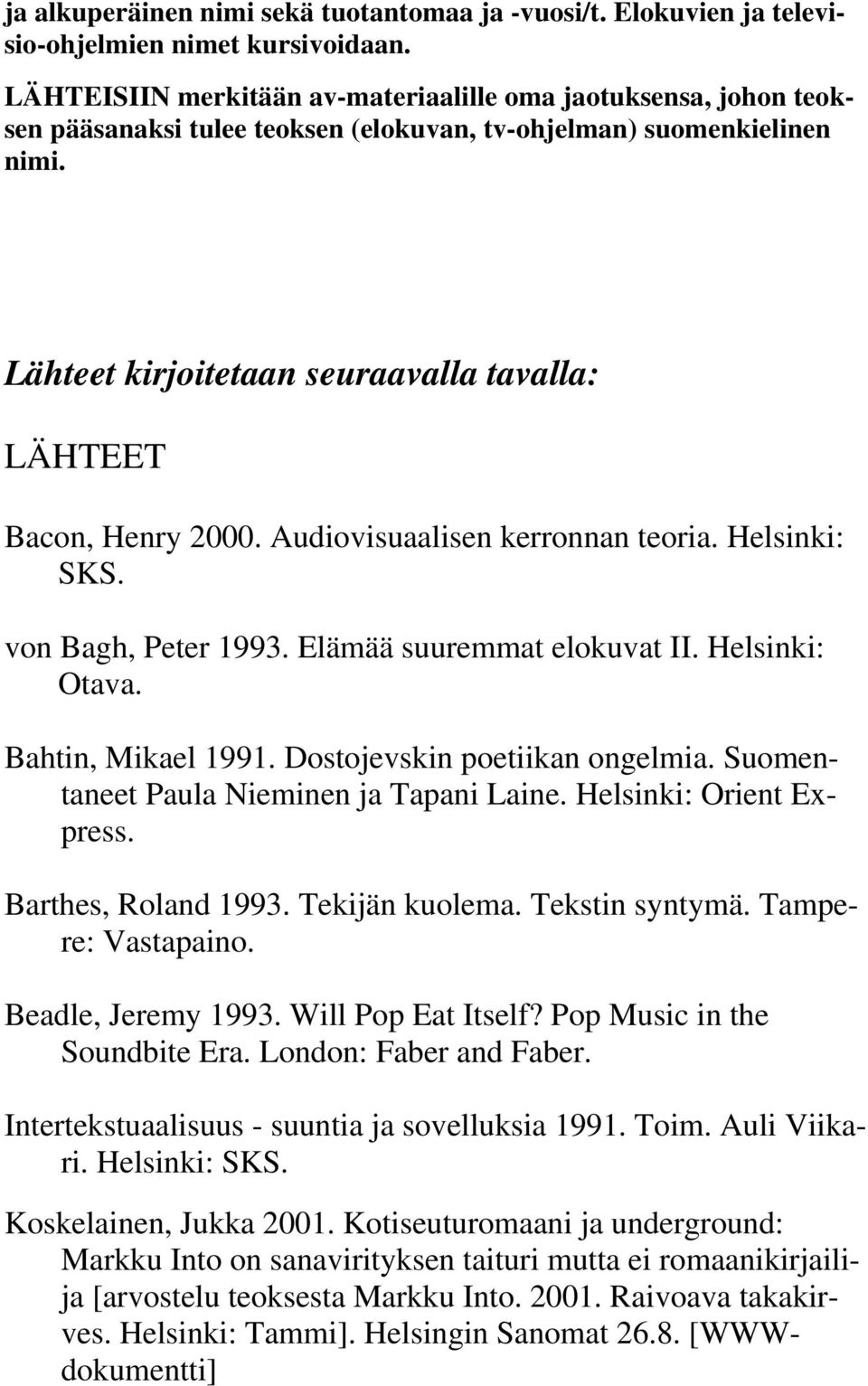 ja alkuperäinen nimi sekä tuotantomaa ja -vuosi/t. Elokuvien ja televisio-ohjelmien nimet kursivoidaan.

LÄHTEISIIN merkitään av-materiaalille oma jaotuksensa, johon teoksen pääsanaksi tulee teoksen (elokuvan, tv-ohjelman) suomenkielinen nimi.

Lähteet kirjoitetaan seuraavalla tavalla:

LÄHTEET

Bacon, Henry 2000. Audiovisuaalisen kerronnan teoria. Helsinki: SKS.

von Bagh, Peter 1993. Elämää suuremmat elokuvat II. Helsinki: Otava.

Bahtin, Mikael 1991. Dostojevskin poetiikan ongelmia. Suomentaneet Paula Nieminen ja Tapani Laine. Helsinki: Orient Express.

Barthes, Roland 1993. Tekijän kuolema. Tekstin syntymä. Tampere: Vastapaino.

Beadle, Jeremy 1993. Will Pop Eat Itself? Pop Music in the Soundbite Era. London: Faber and Faber.

Intertekstuaalisuus - suuntia ja sovelluksia 1991. Toim. Auli Viikari. Helsinki: SKS.

Koskelainen, Jukka 2001. Kotiseuturomaani ja underground: Markku Into on sanavirityksen taituri mutta ei romaanikirjailija [arvostelu teoksesta Markku Into. 2001. Raivoava takakirves. Helsinki: Tammi]. Helsingin Sanomat 26.8. [WWW-dokumentti]